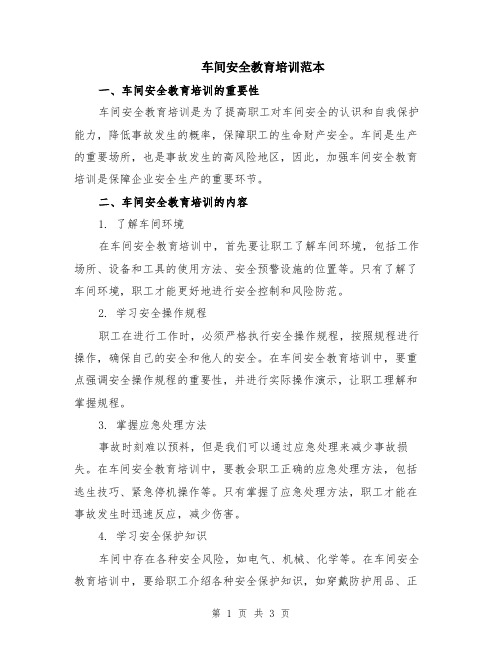 车间安全教育培训范本

一、车间安全教育培训的重要性

车间安全教育培训是为了提高职工对车间安全的认识和自我保护能力，降低事故发生的概率，保障职工的生命财产安全。车间是生产的重要场所，也是事故发生的高风险地区，因此，加强车间安全教育培训是保障企业安全生产的重要环节。

二、车间安全教育培训的内容

1. 了解车间环境

在车间安全教育培训中，首先要让职工了解车间环境，包括工作场所、设备和工具的使用方法、安全预警设施的位置等。只有了解了车间环境，职工才能更好地进行安全控制和风险防范。

2. 学习安全操作规程

职工在进行工作时，必须严格执行安全操作规程，按照规程进行操作，确保自己的安全和他人的安全。在车间安全教育培训中，要重点强调安全操作规程的重要性，并进行实际操作演示，让职工理解和掌握规程。

3. 掌握应急处理方法

事故时刻难以预料，但是我们可以通过应急处理来减少事故损失。在车间安全教育培训中，要教会职工正确的应急处理方法，包括逃生技巧、紧急停机操作等。只有掌握了应急处理方法，职工才能在事故发生时迅速反应，减少伤害。

4. 学习安全保护知识

车间中存在各种安全风险，如电气、机械、化学等。在车间安全教育培训中，要给职工介绍各种安全保护知识，如穿戴防护用品、正

第 1 页 共 3 页